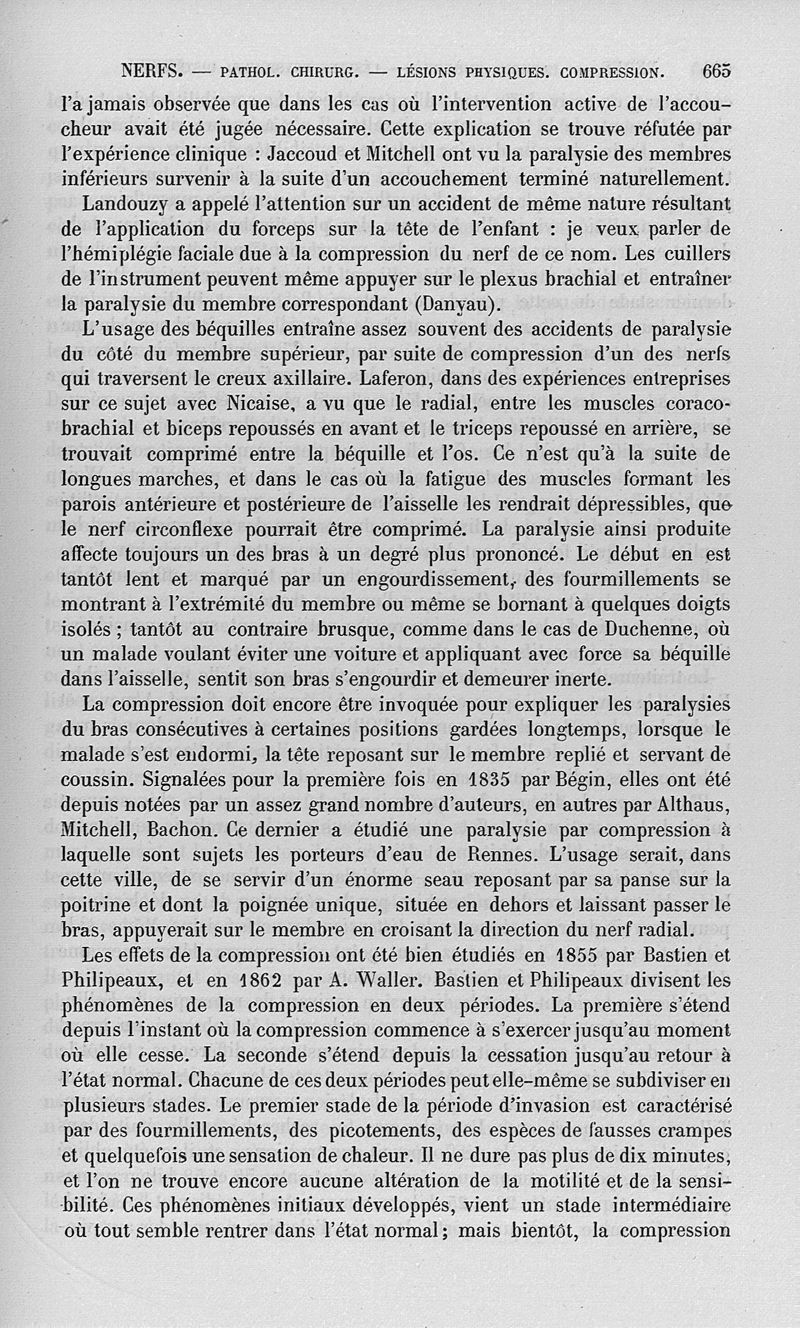 NERFS. — PATHOL. CHIRURG. — LÉSIONS PHYSIQUES. COMPRESSION. 665

l'a jamais observée que dans les cas où l'intervention active de l'accoucheur avait été jugée nécessaire. Cette explication se trouve réfutée par l'expérience clinique : Jaccoud et Mitchell ont vu la paralysie des membres inférieurs survenir à la suite d'un accouchement terminé naturellement.

Landouzy a appelé l'attention sur un accident de même nature résultant de l'application du forceps sur la tête de l'enfant : je veux parler de l'hémiplégie faciale due à la compression du nerf de ce nom. Les cuillers de l'instrument peuvent même appuyer sur le plexus brachial et entraîner la paralysie du membre correspondant (Danyau).

L'usage des béquilles entraîne assez souvent des accidents de paralysie du côté du membre supérieur, par suite de compression d'un des nerfs qui traversent le creux axillaire. Laferon, dans des expériences entreprises sur ce sujet avec Nicaise, a vu que le radial, entre les muscles coracobrachial et biceps repoussés en avant et le triceps repoussé en arrière, se trouvait comprimé entre la béquille et l'os. Ce n'est qu'à la suite de longues marches, et dans le cas où la fatigue des muscles formant les parois antérieure et postérieure de l'aisselle les rendrait dépressibles, que le nerf circonflexe pourrait être comprimé. La paralysie ainsi produite affecte toujours un des bras à un degré plus prononcé. Le début en est tantôt lent et marqué par un engourdissement, des fourmillements se montrant à l'extrémité du membre ou même se bornant à quelques doigts isolés ; tantôt au contraire brusque, comme dans le cas de Duchenne, où un malade voulant éviter une voiture et appliquant avec force sa béquille dans l'aisselle, sentit son bras s'engourdir et demeurer inerte.

La compression doit encore être invoquée pour expliquer les paralysies du bras consécutives à certaines positions gardées longtemps, lorsque le malade s'est endormi, la tête reposant sur le membre replié et servant de coussin. Signalées pour la première fois en 1835 par Bégin, elles ont été depuis notées par un assez grand nombre d'auteurs, en autres par Althaus, Mitchell, Bachon. Ce dernier a étudié une paralysie par compression à laquelle sont sujets les porteurs d'eau de Rennes. L'usage serait, dans cette ville, de se servir d'un énorme seau reposant par sa panse sur la poitrine et dont la poignée unique, située en dehors et laissant passer le bras, appuyerait sur le membre en croisant la direction du nerf radial.

Les effets de la compression ont été bien étudiés en 1855 par Bastien et Philipeaux, et en 1862 par A. Waller. Bastien et Philipeaux divisent les phénomènes de la compression en deux périodes. La première s'étend depuis l'instant où la compression commence à s'exercer jusqu'au moment où elle cesse. La seconde s'étend depuis la cessation jusqu'au retour à l'état normal. Chacune de ces deux périodes peut elle-même se subdiviser en plusieurs stades. Le premier stade de la période d'invasion est caractérisé par des fourmillements, des picotements, des espèces de fausses crampes et quelquefois une sensation de chaleur. Il ne dure pas plus de dix minutes, et l'on ne trouve encore aucune altération de la motilité et de la sensibilité. Ces phénomènes initiaux développés, vient un stade intermédiaire où tout semble rentrer dans l'état normal ; mais bientôt, la compression